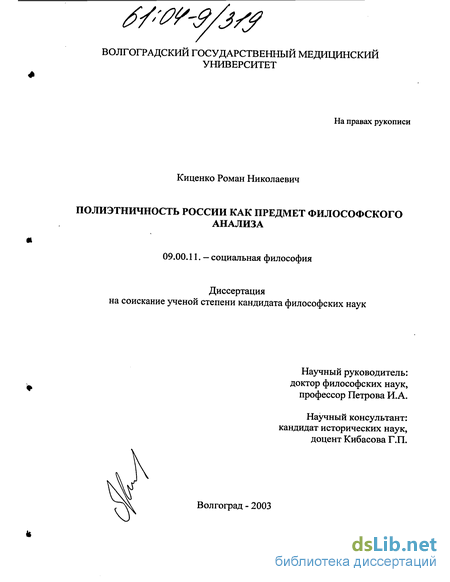 61:04-9/319

ВОЛГОГРАДСКИЙ ГОСУДАРСТВЕННЫЙ МЕДИЦИНСКИЙ УНИВЕРСИТЕТ

На правах рукописи

Киценко Роман Николаевич

ПОЛИЭТНИЧНОСТЬ РОССИИ КАК ПРЕДМЕТ ФИЛОСОФСКОГО АНАЛИЗА

09.00.11. – социальная философия

Диссертация
на соискание ученой степени кандидата философских наук

Научный руководитель:
доктор философских наук,
профессор Петрова И.А.

Научный консультант:
кандидат исторических наук,
доцент Кибасова Г.П.

Волгоград - 2003

dsLib.net
библиотека диссертаций